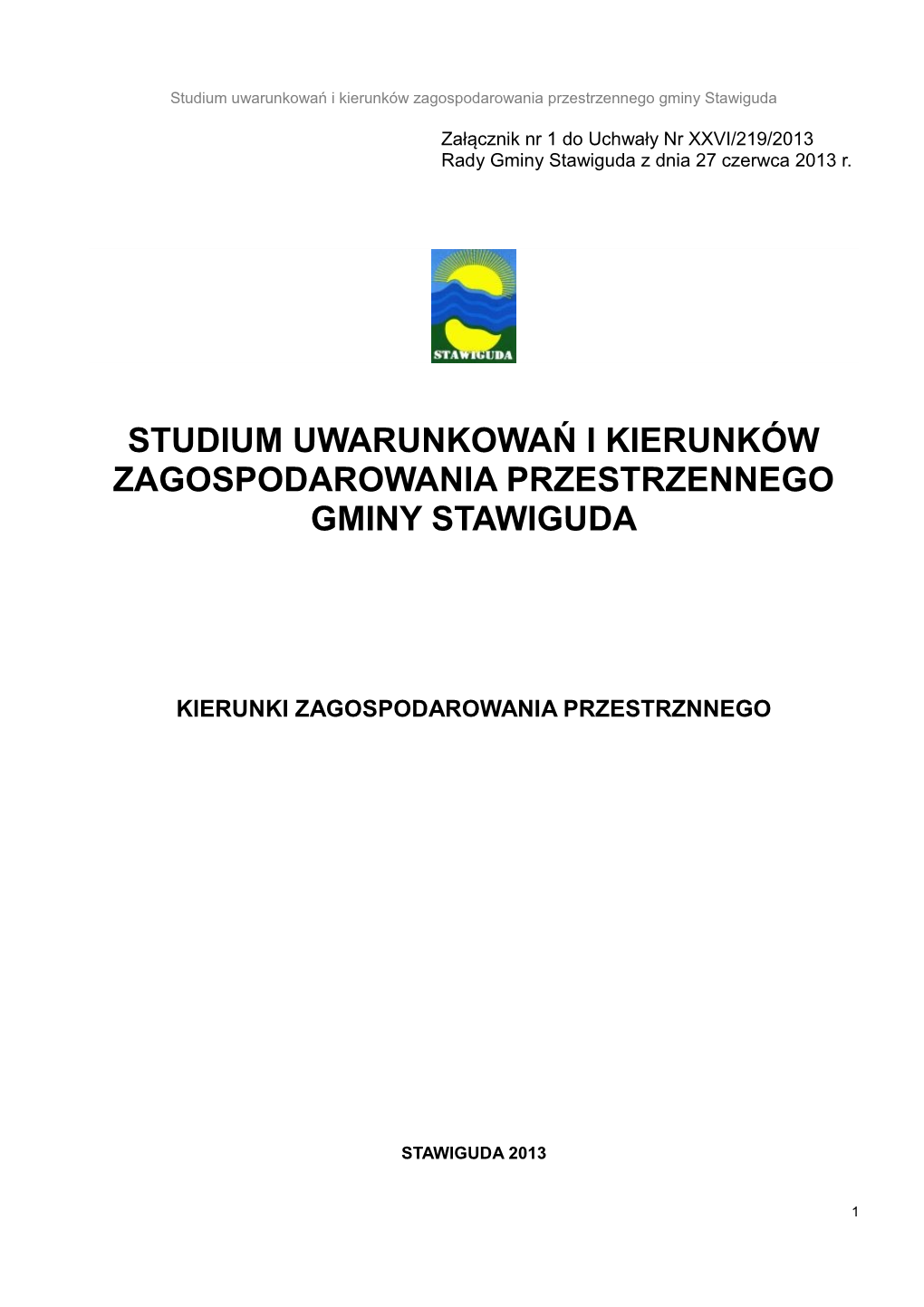 Studium uwarunkowań i kierunków zagospodarowania przestrzennego gminy Stawiguda

Załącznik nr 1 do Uchwały Nr XXVI/219/2013
Rady Gminy Stawiguda z dnia 27 czerwca 2013 r.

STAWIGUDA

STUDIUM UWARUNKOWAŃ I KIERUNKÓW ZAGOSPODAROWANIA PRZESTRZENNEGO GMINY STAWIGUDA

KIERUNKI ZAGOSPODAROWANIA PRZESTRZNNEGO

STAWIGUDA 2013

1